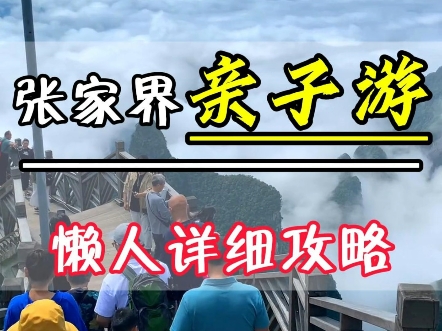 张家界亲子游

懒人详细攻略